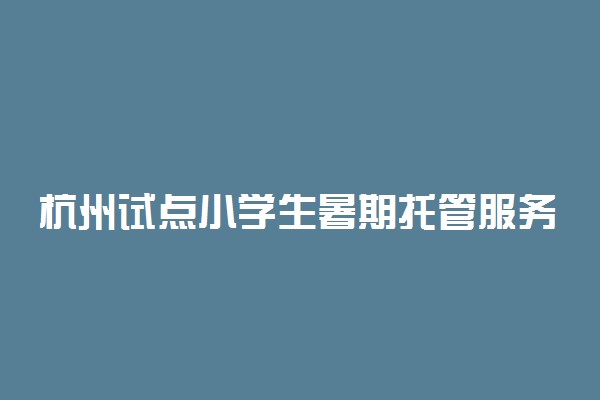 杭州试点小学生暑期托管服务